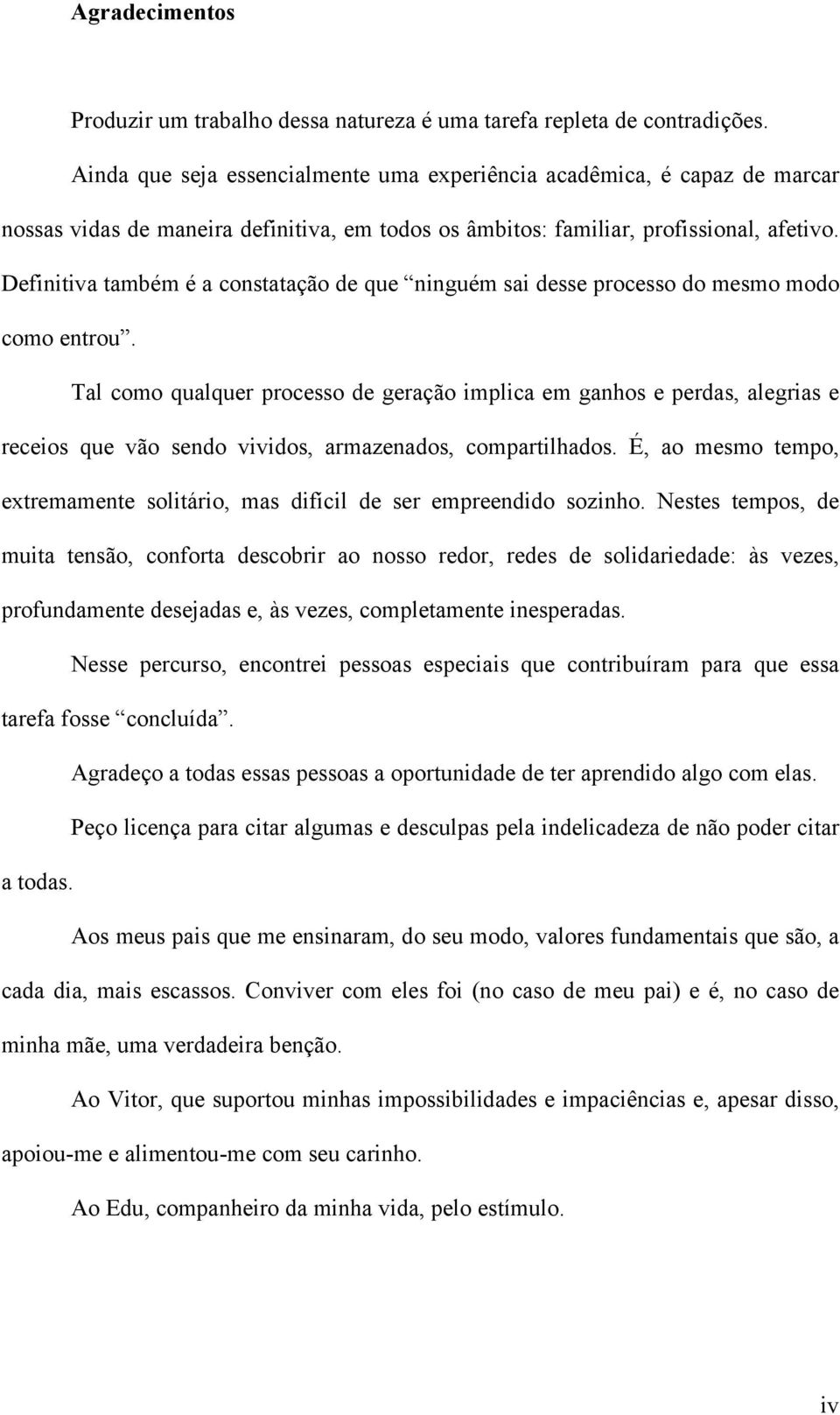 Agradecimentos

Produzir um trabalho dessa natureza é uma tarefa repleta de contradições.

Ainda que seja essencialmente uma experiência acadêmica, é capaz de marcar nossas vidas de maneira definitiva, em todos os âmbitos: familiar, profissional, afetivo. Definitiva também é a constatação de que “ninguém sai desse processo do mesmo modo como entrou”.

Tal como qualquer processo de geração implica em ganhos e perdas, alegrias e receios que vão sendo vividos, armazenados, compartilhados. É, ao mesmo tempo, extremamente solitário, mas difícil de ser empreendido sozinho. Nestes tempos, de muita tensão, conforta descobrir ao nosso redor, redes de solidariedade: às vezes, profundamente desejadas e, às vezes, completamente inesperadas.

Nesse percurso, encontrei pessoas especiais que contribuíram para que essa tarefa fosse “concluída”.

Agradeço a todas essas pessoas a oportunidade de ter aprendido algo com elas.

Peço licença para citar algumas e desculpas pela indelicadeza de não poder citar a todas.

Aos meus pais que me ensinaram, do seu modo, valores fundamentais que são, a cada dia, mais escassos. Conviver com eles foi (no caso de meu pai) e é, no caso de minha mãe, uma verdadeira benção.

Ao Vitor, que suportou minhas impossibilidades e impaciências e, apesar disso, apoiou-me e alimentou-me com seu carinho.

Ao Edu, companheiro da minha vida, pelo estímulo.

iv